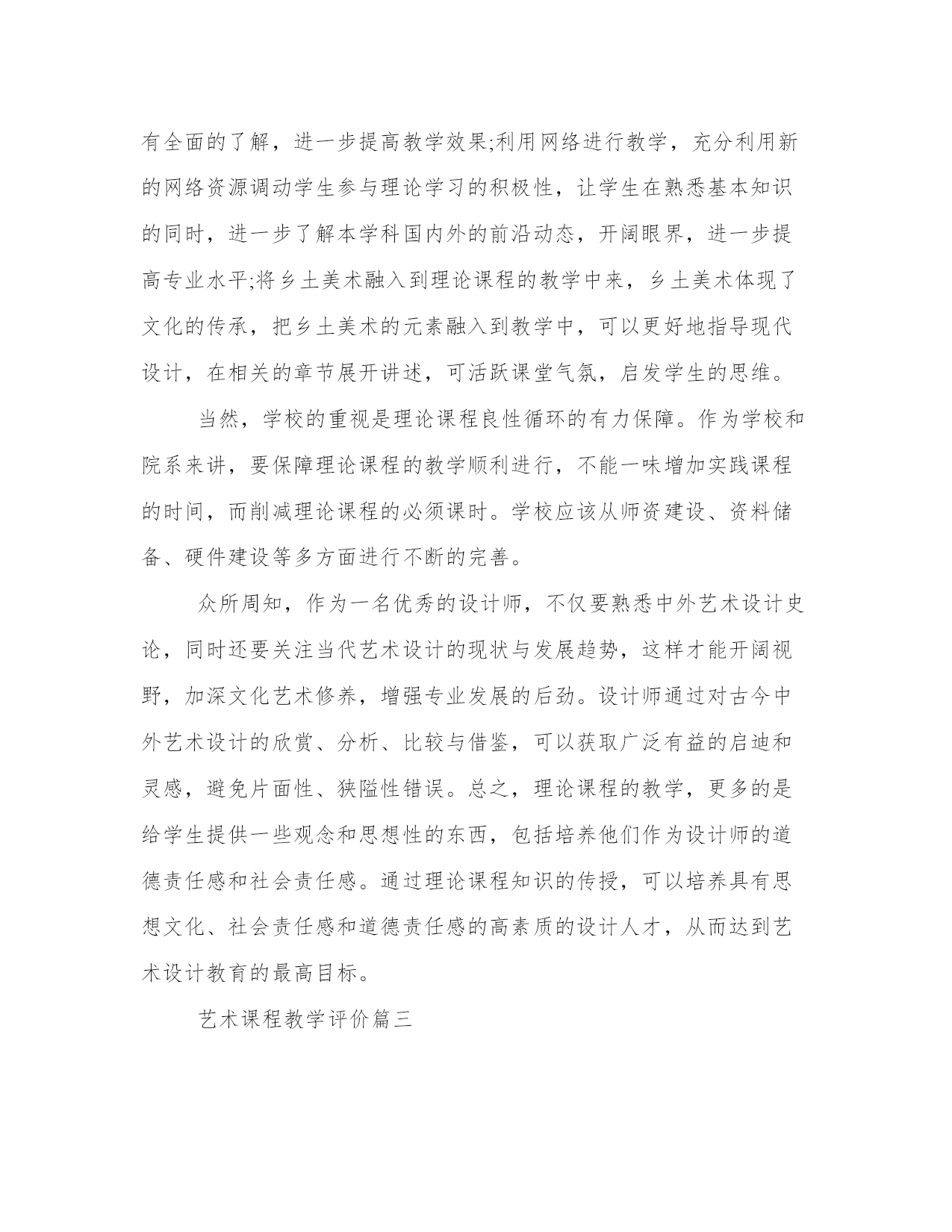 有全面的了解，进一步提高教学效果;利用网络进行教学，充分利用新的网络资源调动学生参与理论学习的积极性，让学生在熟悉基本知识的同时，进一步了解本学科国内外的前沿动态，开阔眼界，进一步提高专业水平;将乡土美术融入到理论课程的教学中来，乡土美术体现了文化的传承，把乡土美术的元素融入到教学中，可以更好地指导现代设计，在相关的章节展开讲述，可活跃课堂气氛，启发学生的思维。

当然，学校的重视是理论课程良性循环的有力保障。作为学校和院系来讲，要保障理论课程的教学顺利进行，不能一味增加实践课程的时间，而削减理论课程的必须课时。学校应该从师资建设、资料储备、硬件建设等多方面进行不断的完善。

众所周知，作为一名优秀的设计师，不仅要熟悉中外艺术设计史论，同时还要关注当代艺术设计的现状与发展趋势，这样才能开阔视野，加深文化艺术修养，增强专业发展的后劲。设计师通过对古今中外艺术设计的欣赏、分析、比较与借鉴，可以获取广泛有益的启迪和灵感，避免片面性、狭隘性错误。总之，理论课程的教学，更多的是给学生提供一些观念和思想性的东西，包括培养他们作为设计师的道德责任感和社会责任感。通过理论课程知识的传授，可以培养具有思想文化、社会责任感和道德责任感的高素质的设计人才，从而达到艺术设计教育的最高目标。

艺术课程教学评价篇三